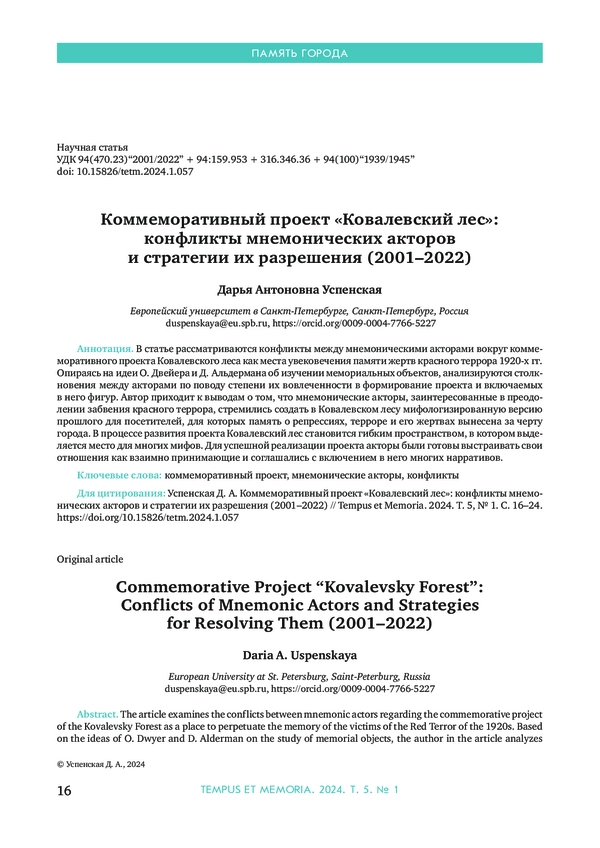 ПАМЯТЬ ГОРОДА

Научная статья
УДК 94(470.23)“2001/2022” + 94:159.953 + 316.346.36 + 94(100)“1939/1945”
doi: 10.15826/tetm.2024.1.057

Коммеморативный проект «Ковалевский лес»: конфликты мнемонических акторов и стратегии их разрешения (2001–2022)

Дарья Антоновна Успенская

Европейский университет в Санкт-Петербурге, Санкт-Петербург, Россия
duspenskaya@eu.spb.ru, https://orcid.org/0009-0004-7766-5227

Аннотация. В статье рассматриваются конфликты между мнемоническими акторами вокруг коммеморативного проекта Ковалевского леса как места увековечения памяти жертв красного террора 1920-х гг. Опираясь на идеи О. Двейера и Д. Альдермана об изучении мемориальных объектов, анализируются столкновения между акторами по поводу степени их вовлеченности в формирование проекта и включаемых в него фигур. Автор приходит к выводам о том, что мнемонические акторы, заинтересованные в преодолении забвения красного террора, стремились создать в Ковалевском лесу мифологизированную версию прошлого для посетителей, для которых память о репрессиях, терроре и его жертвах вынесена за черту города. В процессе развития проекта Ковалевский лес становится гибким пространством, в котором выделяется место для многих мифов. Для успешной реализации проекта акторы были готовы выстраивать свои отношения как взаимно принимающие и соглашались с включением в него многих нарративов.

Ключевые слова: коммеморативный проект, мнемонические акторы, конфликты

Для цитирования: Успенская Д. А. Коммеморативный проект «Ковалевский лес»: конфликты мнемонических акторов и стратегии их разрешения (2001–2022) // Tempus et Memoria. 2024. Т. 5, № 1. С. 16–24. https://doi.org/10.15826/tetm.2024.1.057

Original article

Commemorative Project “Kovalevsky Forest”: Conflicts of Mnemonic Actors and Strategies for Resolving Them (2001–2022)

Daria A. Uspenskaya

European University at St. Petersburg, Saint-Peterburg, Russia
duspenskaya@eu.spb.ru, https://orcid.org/0009-0004-7766-5227

Abstract. The article examines the conflicts between mnemonic actors regarding the commemorative project of the Kovalevsky Forest as a place to perpetuate the memory of the victims of the Red Terror of the 1920s. Based on the ideas of O. Dwyer and D. Alderman on the study of memorial objects, the author in the article analyzes

© Успенская Д. А., 2024

16

TEMPUS ET MEMORIA. 2024. Т. 5. № 1